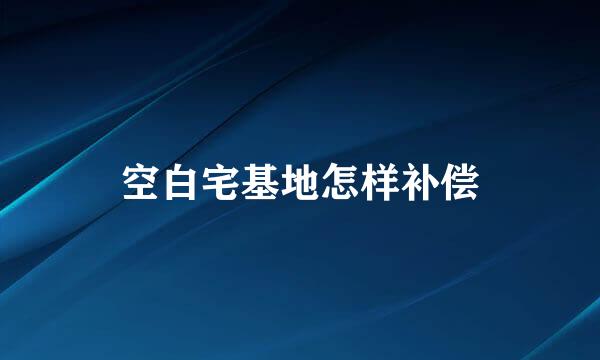 空白宅基地怎样补偿